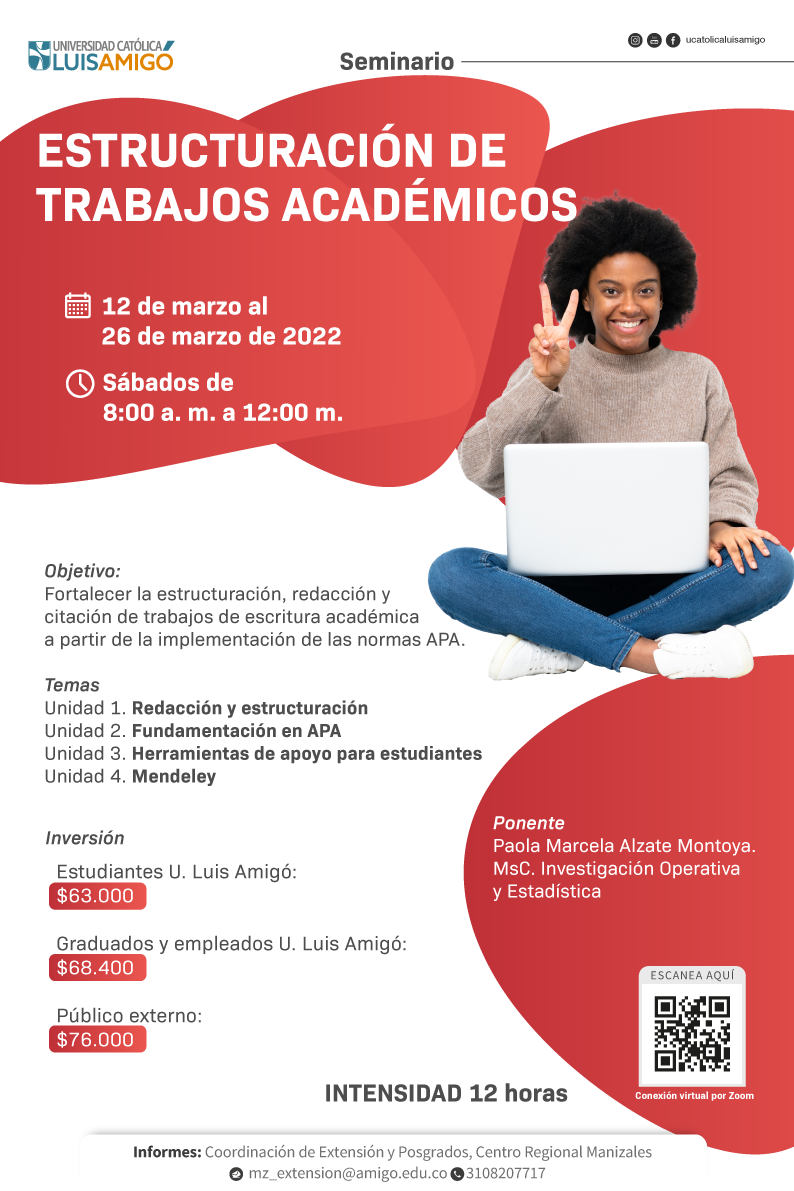 UNIVERSIDAD CATÓLICA LUIS AMIGÓ

ucatolicaluisamigo

Seminario

ESTRUCTURACIÓN DE TRABAJOS ACADÉMICOS

12 de marzo al 26 de marzo de 2022

Sábados de 8:00 a. m. a 12:00 m.

Objetivo:
Fortalecer la estructuración, redacción y citación de trabajos de escritura académica a partir de la implementación de las normas APA.

Temas
Unidad 1. Redacción y estructuración
Unidad 2. Fundamentación en APA
Unidad 3. Herramientas de apoyo para estudiantes
Unidad 4. Mendeley

Inversión
Estudiantes U. Luis Amigó:
$63.000

Graduados y empleados U. Luis Amigó:
$68.400

Público externo:
$76.000

Ponente
Paola Marcela Alzate Montoya.
MsC. Investigación Operativa y Estadística

ESCANEA AQUÍ

Conexión virtual por Zoom

INTENSIDAD 12 horas

Informes: Coordinación de Extensión y Posgrados, Centro Regional Manizales
mz_extension@amigo.edu.co 3108207717